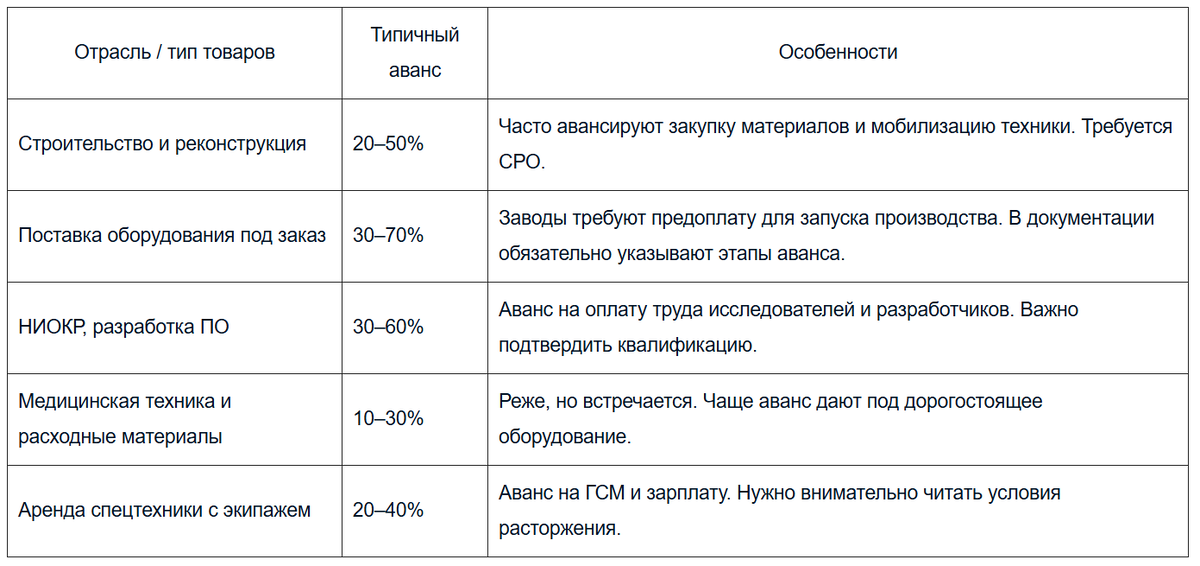 | Отрасль / тип товаров | Типичный аванс | Особенности |
|---|---|---|
| Строительство и реконструкция | 20–50% | Часто авансируют закупку материалов и мобилизацию техники. Требуется СРО. |
| Поставка оборудования под заказ | 30–70% | Заводы требуют предоплату для запуска производства. В документации обязательно указывают этапы аванса. |
| НИОКР, разработка ПО | 30–60% | Аванс на оплату труда исследователей и разработчиков. Важно подтвердить квалификацию. |
| Медицинская техника и расходные материалы | 10–30% | Реже, но встречается. Чаще аванс дают под дорогостоящее оборудование. |
| Аренда спецтехники с экипажем | 20–40% | Аванс на ГСМ и зарплату. Нужно внимательно читать условия расторжения. |